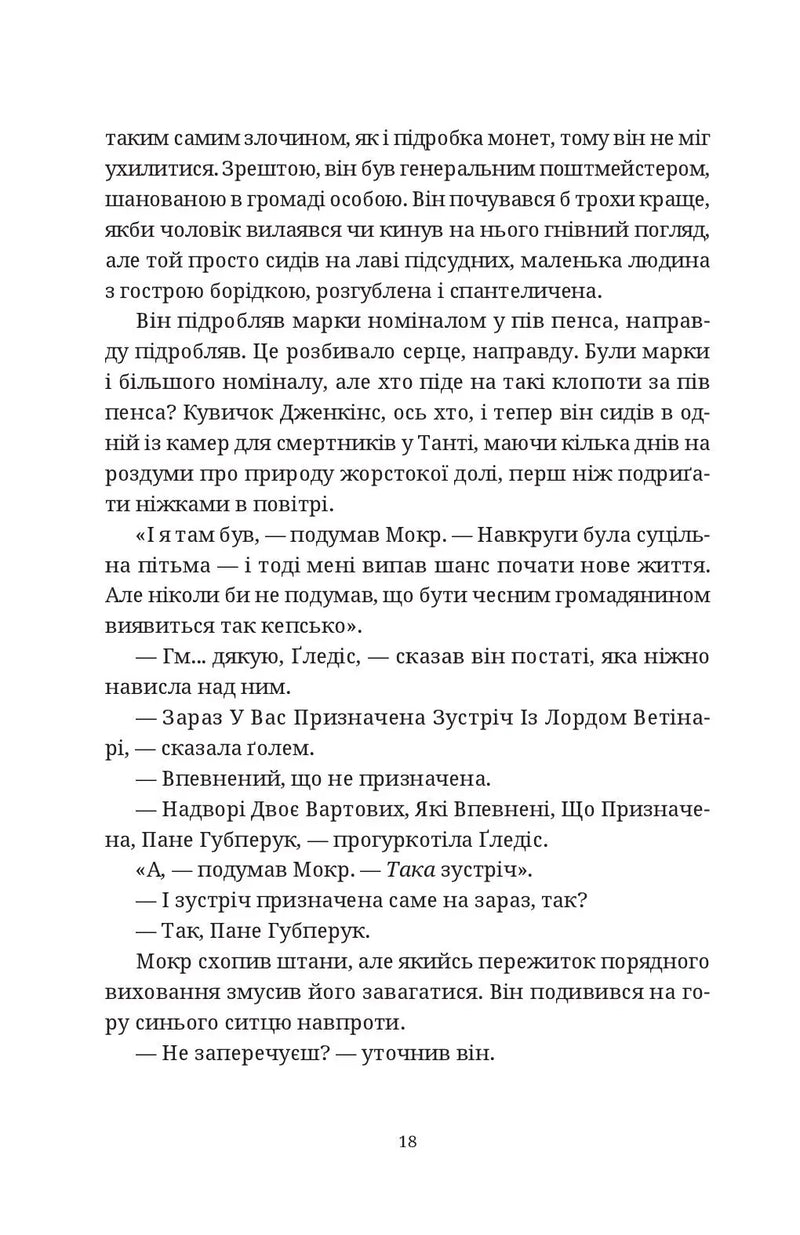 таким самим злочином, як і підробка монет, тому він не міг ухилитися. Зрештою, він був генеральним поштмейстером, шанованою в громаді особою. Він почувався б трохи краще, якби чоловік вилаявся чи кинув на нього гнівний погляд, але той просто сидів на лаві підсудних, маленька людина з гострою борідкою, розгублена і спантеличена.

Він підробляв марки номіналом у пів пенса, направду підробляв. Це розбивало серце, направду. Були марки і більшого номіналу, але хто піде на такі клопоти за пів пенса? Кувичок Дженкінс, ось хто, і тепер він сидів в одній із камер для смертників у Танті, маючи кілька днів на роздуми про природу жорстокої долі, перш ніж подриґати ніжками в повітрі.

«І я там був, — подумав Мокр. — Навкруги була суцільна пітьма — і тоді мені випав шанс почати нове життя. Але ніколи би не подумав, що бути чесним громадянином виявиться так кепсько».

— Гм... дякую, Ґледіс, — сказав він постаті, яка ніжно нависла над ним.

— Зараз У Вас Призначена Зустріч Із Лордом Ветінарі, — сказала ґолем.

— Впевнений, що не призначена.

— Надворі Двоє Вартових, Які Впевнені, Що Призначена, Пане Губперук, — прогуркотіла Ґледіс.

«А, — подумав Мокр. — Така зустріч».

— І зустріч призначена саме на зараз, так?

— Так, Пане Губперук.

Мокр схопив штани, але якийсь пережиток порядного виховання змусив його завагатися. Він подивився на гору синього ситцю навпроти.

— Не заперечуєш? — уточнив він.

18